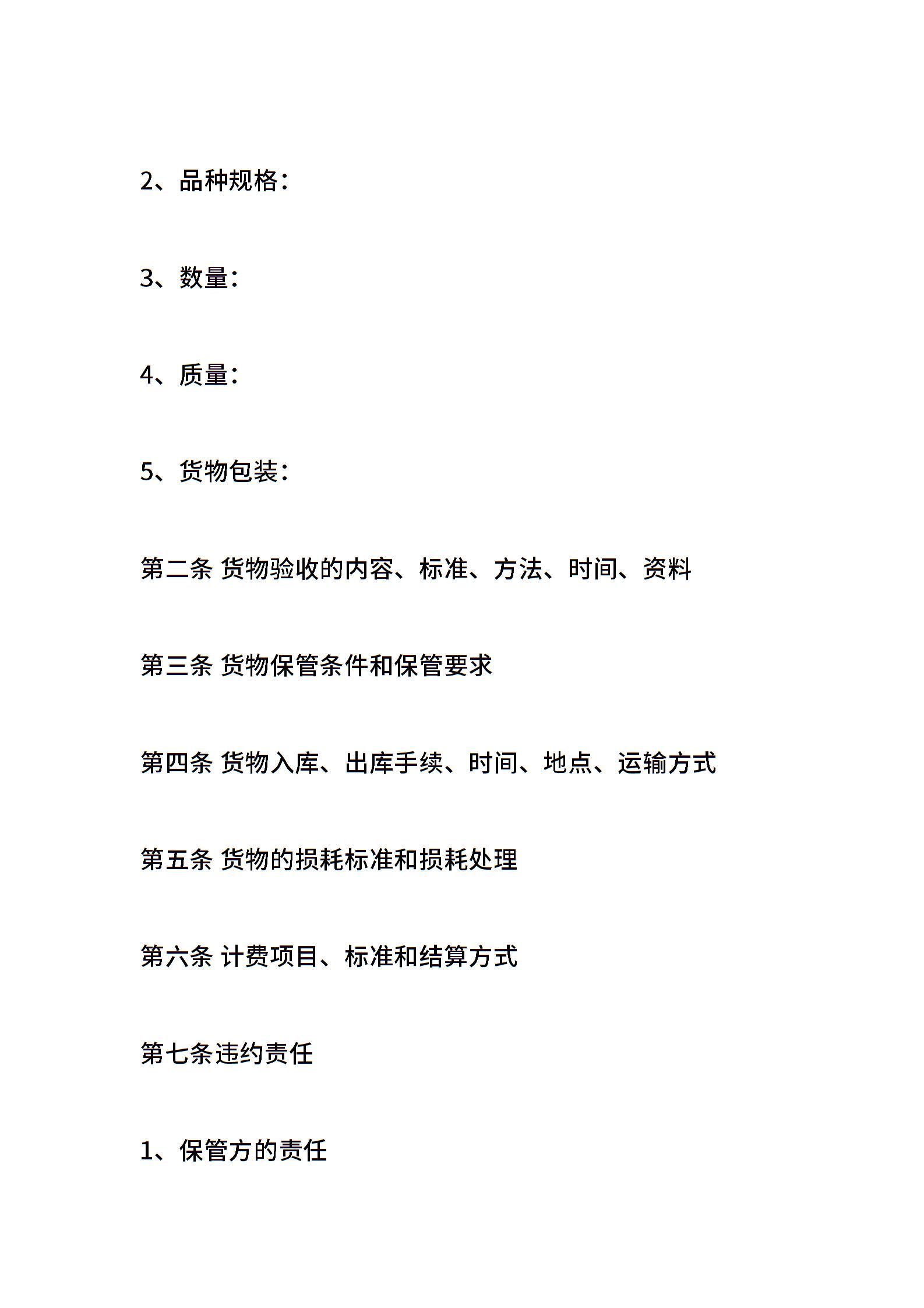 2、品种规格：

3、数量：

4、质量：

5、货物包装：

第二条 货物验收的内容、标准、方法、时间、资料

第三条 货物保管条件和保管要求

第四条 货物入库、出库手续、时间、地点、运输方式

第五条 货物的损耗标准和损耗处理

第六条 计费项目、标准和结算方式

第七条违约责任

1、保管方的责任